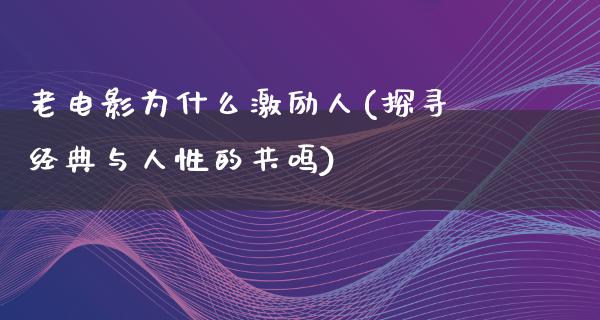 老电影为什么激励人(探寻经典与人性的共鸣)